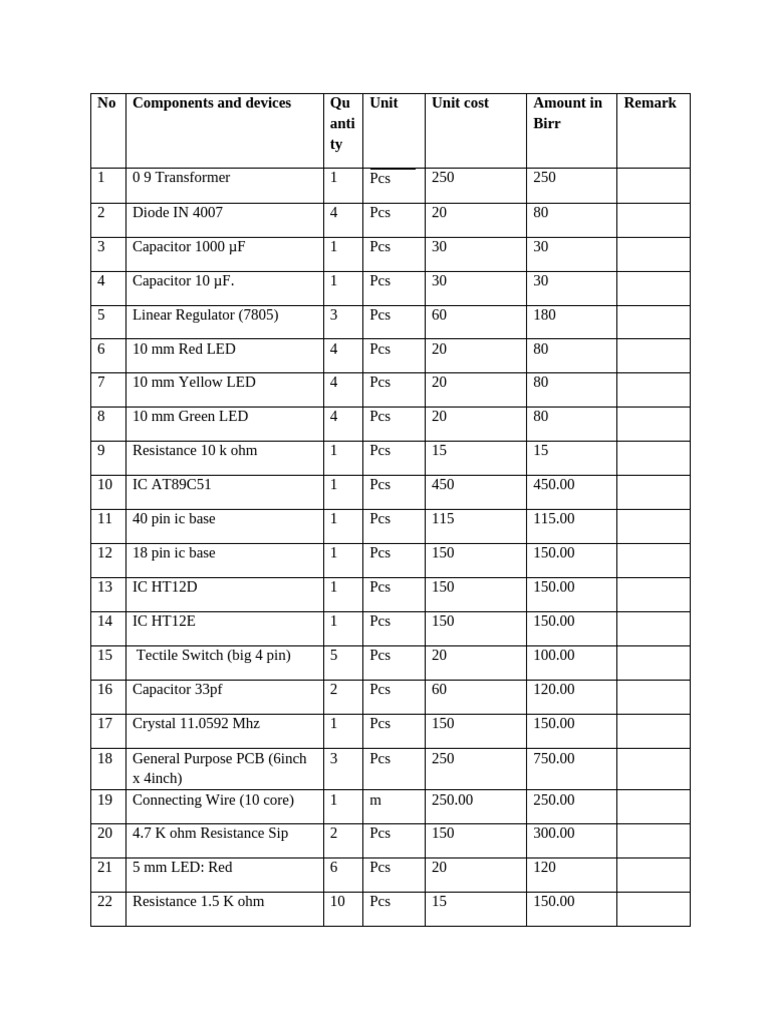 | No | Components and devices | Quantity | Unit | Unit cost | Amount in Birr | Remark |
|---|---|---|---|---|---|---|
| 1 | 0 9 Transformer | 1 | Pcs | 250 | 250 | |
| 2 | Diode IN 4007 | 4 | Pcs | 20 | 80 | |
| 3 | Capacitor 1000 µF | 1 | Pcs | 30 | 30 | |
| 4 | Capacitor 10 µF. | 1 | Pcs | 30 | 30 | |
| 5 | Linear Regulator (7805) | 3 | Pcs | 60 | 180 | |
| 6 | 10 mm Red LED | 4 | Pcs | 20 | 80 | |
| 7 | 10 mm Yellow LED | 4 | Pcs | 20 | 80 | |
| 8 | 10 mm Green LED | 4 | Pcs | 20 | 80 | |
| 9 | Resistance 10 k ohm | 1 | Pcs | 15 | 15 | |
| 10 | IC AT89C51 | 1 | Pcs | 450 | 450.00 | |
| 11 | 40 pin ic base | 1 | Pcs | 115 | 115.00 | |
| 12 | 18 pin ic base | 1 | Pcs | 150 | 150.00 | |
| 13 | IC HT12D | 1 | Pcs | 150 | 150.00 | |
| 14 | IC HT12E | 1 | Pcs | 150 | 150.00 | |
| 15 | Tectile Switch (big 4 pin) | 5 | Pcs | 20 | 100.00 | |
| 16 | Capacitor 33pf | 2 | Pcs | 60 | 120.00 | |
| 17 | Crystal 11.0592 Mhz | 1 | Pcs | 150 | 150.00 | |
| 18 | General Purpose PCB (6inch x 4inch) | 3 | Pcs | 250 | 750.00 | |
| 19 | Connecting Wire (10 core) | 1 | m | 250.00 | 250.00 | |
| 20 | 4.7 K ohm Resistance Sip | 2 | Pcs | 150 | 300.00 | |
| 21 | 5 mm LED: Red | 6 | Pcs | 20 | 120 | |
| 22 | Resistance 1.5 K ohm | 10 | Pcs | 15 | 150.00 | |